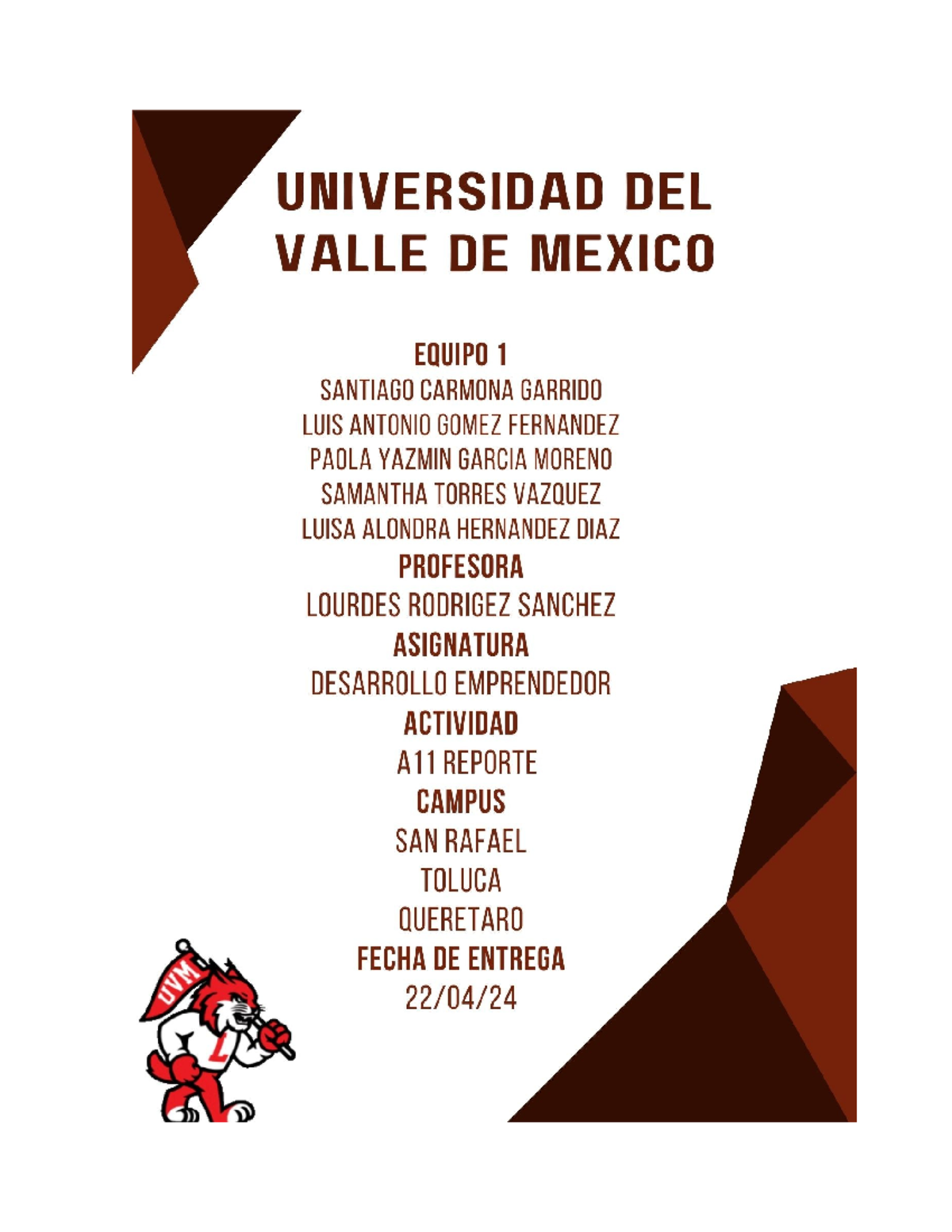 UNIVERSIDAD DEL VALLE DE MEXICO

EQUIPO 1
SANTIAGO CARMONA GARRIDO
LUIS ANTONIO GOMEZ FERNANDEZ
PAOLA YAZMIN GARCIA MORENO
SAMANTHA TORRES VAZQUEZ
LUISA ALONDRA HERNANDEZ DIAZ
PROFESORA
LOURDES RODRIGEZ SANCHEZ
ASIGNATURA
DESARROLLO EMPRENDEDOR
ACTIVIDAD
A11 REPORTE
CAMPUS
SAN RAFAEL
TOLUCA
QUERETARO
FECHA DE ENTREGA
22/04/24

UVM
L